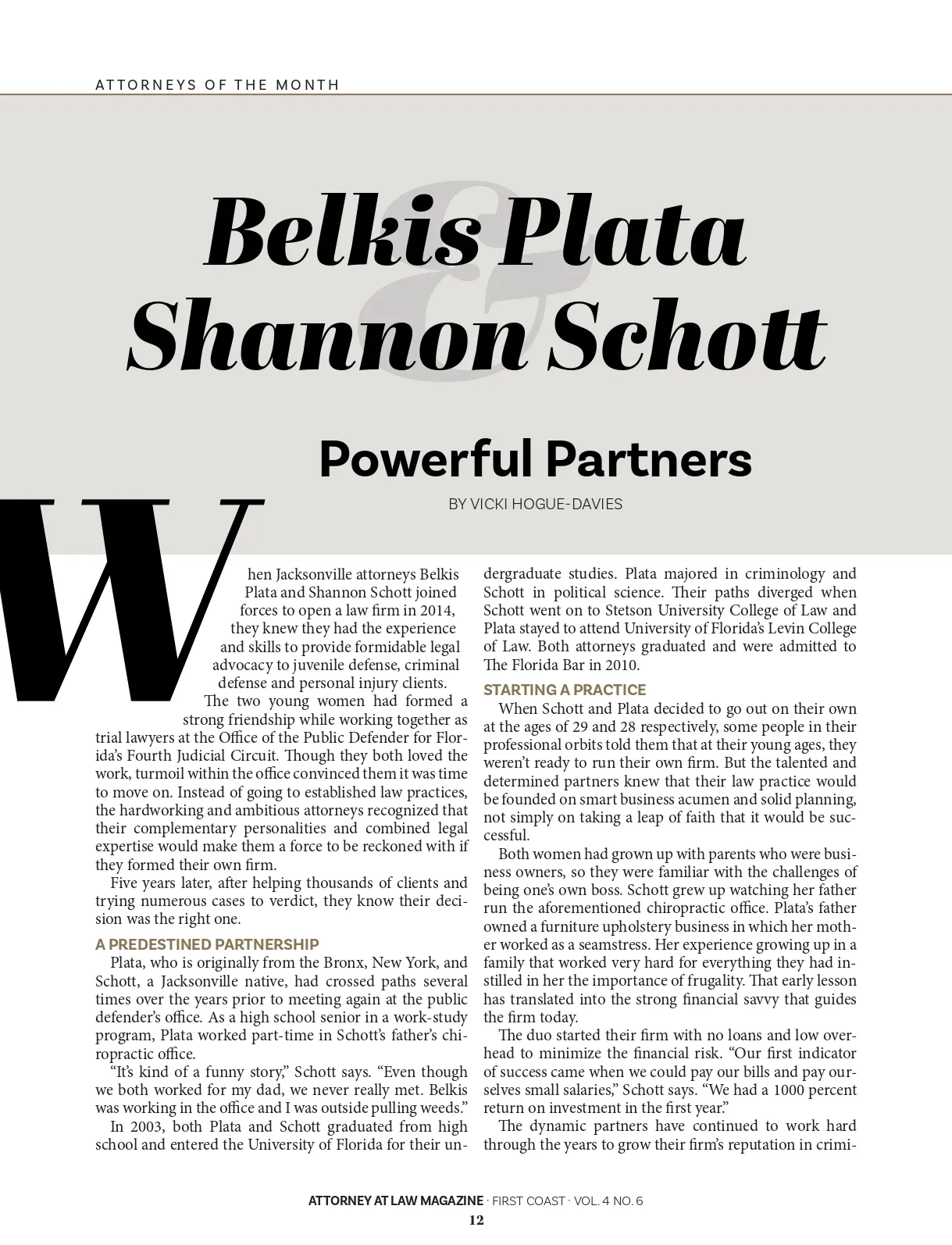 ATTORNEYS OF THE MONTH

Belkis Plata & Shannon Schott

Powerful Partners

BY VICKI HOGUE-DAVIES

When Jacksonville attorneys Belkis Plata and Shannon Schott joined forces to open a law firm in 2014, they knew they had the experience and skills to provide formidable legal advocacy to juvenile defense, criminal defense and personal injury clients.

The two young women had formed a strong friendship while working together as trial lawyers at the Office of the Public Defender for Florida's Fourth Judicial Circuit. Though they both loved the work, turmoil within the office convinced them it was time to move on. Instead of going to established law practices, the hardworking and ambitious attorneys recognized that their complementary personalities and combined legal expertise would make them a force to be reckoned with if they formed their own firm.

Five years later, after helping thousands of clients and trying numerous cases to verdict, they know their decision was the right one.

A PREDESTINED PARTNERSHIP

Plata, who is originally from the Bronx, New York, and Schott, a Jacksonville native, had crossed paths several times over the years prior to meeting again at the public defender's office. As a high school senior in a work-study program, Plata worked part-time in Schott's father's chiropractic office.

"It's kind of a funny story," Schott says. "Even though we both worked for my dad, we never really met. Belkis was working in the office and I was outside pulling weeds."

In 2003, both Plata and Schott graduated from high school and entered the University of Florida for their undergraduate studies. Plata majored in criminology and Schott in political science. Their paths diverged when Schott went on to Stetson University College of Law and Plata stayed to attend University of Florida's Levin College of Law. Both attorneys graduated and were admitted to The Florida Bar in 2010.

STARTING A PRACTICE

When Schott and Plata decided to go out on their own at the ages of 29 and 28 respectively, some people in their professional orbits told them that at their young ages, they weren't ready to run their own firm. But the talented and determined partners knew that their law practice would be founded on smart business acumen and solid planning, not simply on taking a leap of faith that it would be successful.

Both women had grown up with parents who were business owners, so they were familiar with the challenges of being one's own boss. Schott grew up watching her father run the aforementioned chiropractic office. Plata's father owned a furniture upholstery business in which her mother worked as a seamstress. Her experience growing up in a family that worked very hard for everything they had instilled in her the importance of frugality. That early lesson has translated into the strong financial savvy that guides the firm today.

The duo started their firm with no loans and low overhead to minimize the financial risk. "Our first indicator of success came when we could pay our bills and pay ourselves small salaries," Schott says. "We had a 1000 percent return on investment in the first year."

The dynamic partners have continued to work hard through the years to grow their firm's reputation in crimi-

ATTORNEY AT LAW MAGAZINE · FIRST COAST · VOL. 4 NO. 6
12